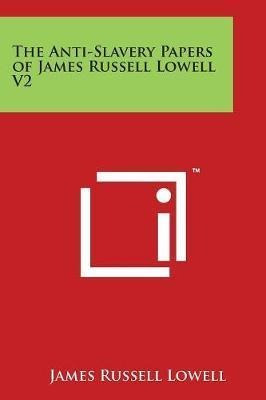 The Anti-Slavery Papers of James Russell Lowell V2

™

James Russell Lowell